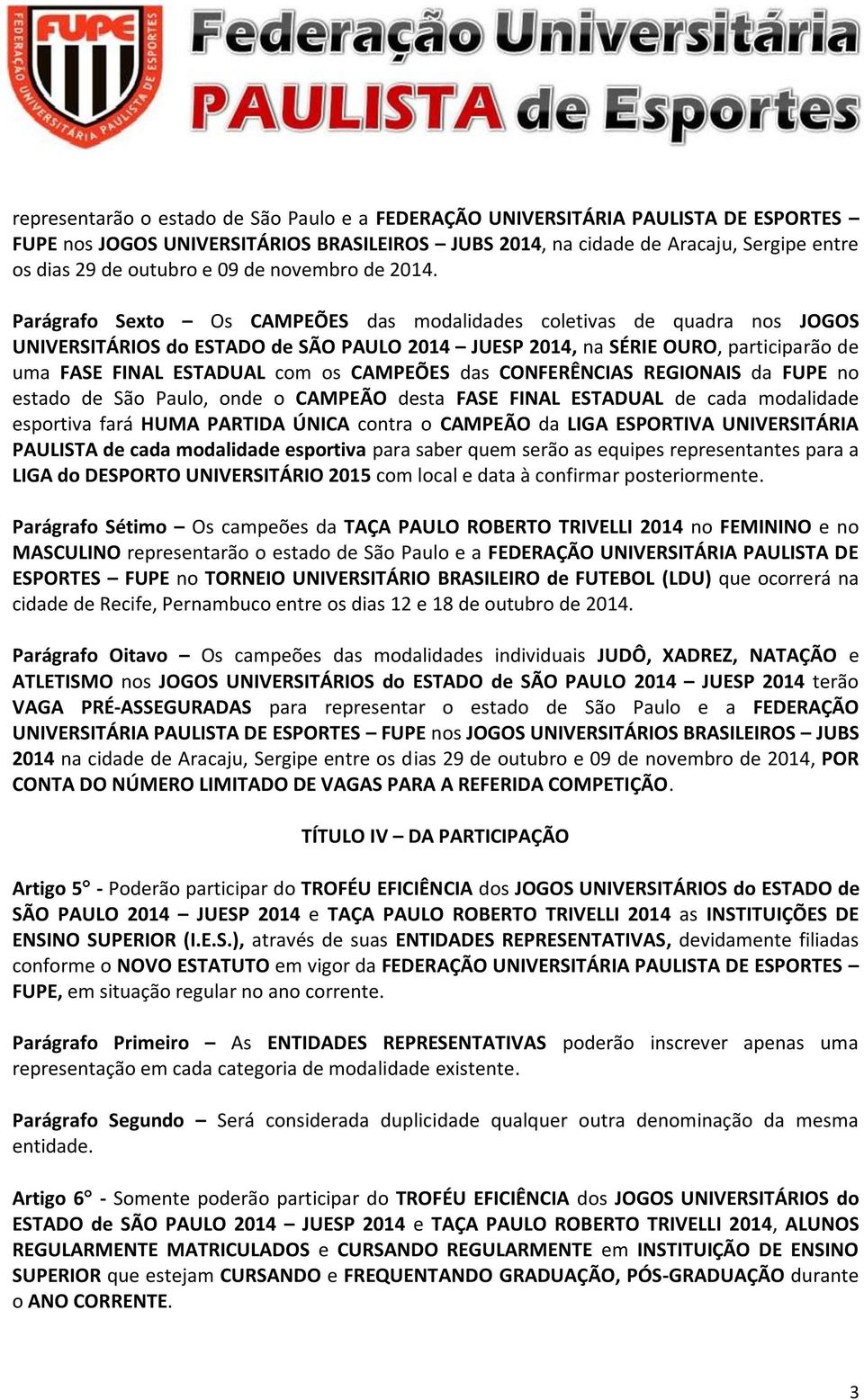 FUPE FEDERAÇÃO UNIVERSITÁRIA PAULISTA DE ESPORTES

Federação Universitária PAULISTA de Esportes

representarão o estado de São Paulo e a FEDERAÇÃO UNIVERSITÁRIA PAULISTA DE ESPORTES – FUPE nos JOGOS UNIVERSITÁRIOS BRASILEIROS – JUBS 2014, na cidade de Aracaju, Sergipe entre os dias 29 de outubro e 09 de novembro de 2014.

Parágrafo Sexto – Os CAMPEÕES das modalidades coletivas de quadra nos JOGOS UNIVERSITÁRIOS do ESTADO de SÃO PAULO 2014 – JUESP 2014, na SÉRIE OURO, participarão de uma FASE FINAL ESTADUAL com os CAMPEÕES das CONFERÊNCIAS REGIONAIS da FUPE no estado de São Paulo, onde o CAMPEÃO desta FASE FINAL ESTADUAL de cada modalidade esportiva fará HUMA PARTIDA ÚNICA contra o CAMPEÃO da LIGA ESPORTIVA UNIVERSITÁRIA PAULISTA de cada modalidade esportiva para saber quem serão as equipes representantes para a LIGA do DESPORTO UNIVERSITÁRIO 2015 com local e data à confirmar posteriormente.

Parágrafo Sétimo – Os campeões da TAÇA PAULO ROBERTO TRIVELLI 2014 no FEMININO e no MASCULINO representarão o estado de São Paulo e a FEDERAÇÃO UNIVERSITÁRIA PAULISTA DE ESPORTES – FUPE no TORNEIO UNIVERSITÁRIO BRASILEIRO de FUTEBOL (LDU) que ocorrerá na cidade de Recife, Pernambuco entre os dias 12 e 18 de outubro de 2014.

Parágrafo Oitavo – Os campeões das modalidades individuais JUDÔ, XADREZ, NATAÇÃO e ATLETISMO nos JOGOS UNIVERSITÁRIOS do ESTADO de SÃO PAULO 2014 – JUESP 2014 terão VAGA PRÉ-ASSEGURADAS para representar o estado de São Paulo e a FEDERAÇÃO UNIVERSITÁRIA PAULISTA DE ESPORTES – FUPE nos JOGOS UNIVERSITÁRIOS BRASILEIROS – JUBS 2014 na cidade de Aracaju, Sergipe entre os dias 29 de outubro e 09 de novembro de 2014, POR CONTA DO NÚMERO LIMITADO DE VAGAS PARA A REFERIDA COMPETIÇÃO.

TÍTULO IV – DA PARTICIPAÇÃO

Artigo 5° - Poderão participar do TROFÉU EFICIÊNCIA dos JOGOS UNIVERSITÁRIOS do ESTADO de SÃO PAULO 2014 – JUESP 2014 e TAÇA PAULO ROBERTO TRIVELLI 2014 as INSTITUIÇÕES DE ENSINO SUPERIOR (I.E.S.), através de suas ENTIDADES REPRESENTATIVAS, devidamente filiadas conforme o NOVO ESTATUTO em vigor da FEDERAÇÃO UNIVERSITÁRIA PAULISTA DE ESPORTES – FUPE, em situação regular no ano corrente.

Parágrafo Primeiro – As ENTIDADES REPRESENTATIVAS poderão inscrever apenas uma representação em cada categoria de modalidade existente.

Parágrafo Segundo – Será considerada duplicidade qualquer outra denominação da mesma entidade.

Artigo 6° - Somente poderão participar do TROFÉU EFICIÊNCIA dos JOGOS UNIVERSITÁRIOS do ESTADO de SÃO PAULO 2014 – JUESP 2014 e TAÇA PAULO ROBERTO TRIVELLI 2014, ALUNOS REGULARMENTE MATRICULADOS e CURSANDO REGULARMENTE em INSTITUIÇÃO DE ENSINO SUPERIOR que estejam CURSANDO e FREQUENTANDO GRADUAÇÃO, PÓS-GRADUAÇÃO durante o ANO CORRENTE.

3